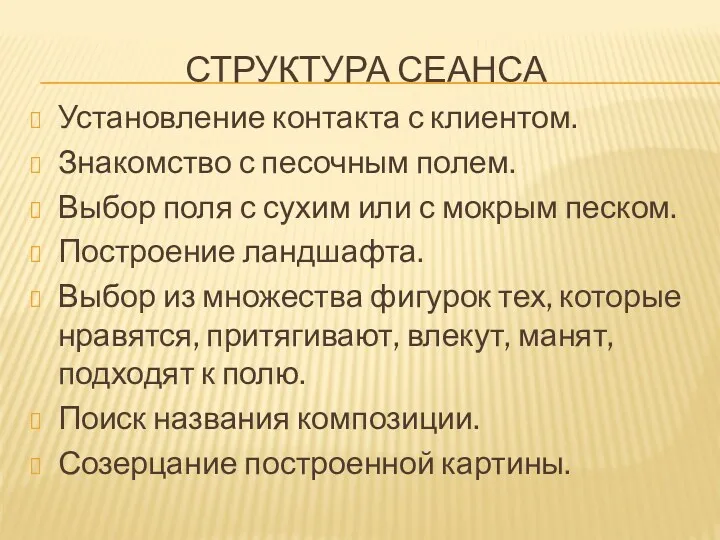 СТРУКТУРА СЕАНСА

Установление контакта с клиентом.

Знакомство с песочным полем.

Выбор поля с сухим или с мокрым песком.

Построение ландшафта.

Выбор из множества фигурок тех, которые нравятся, притягивают, влекут, манят, подходят к полю.

Поиск названия композиции.

Созерцание построенной картины.